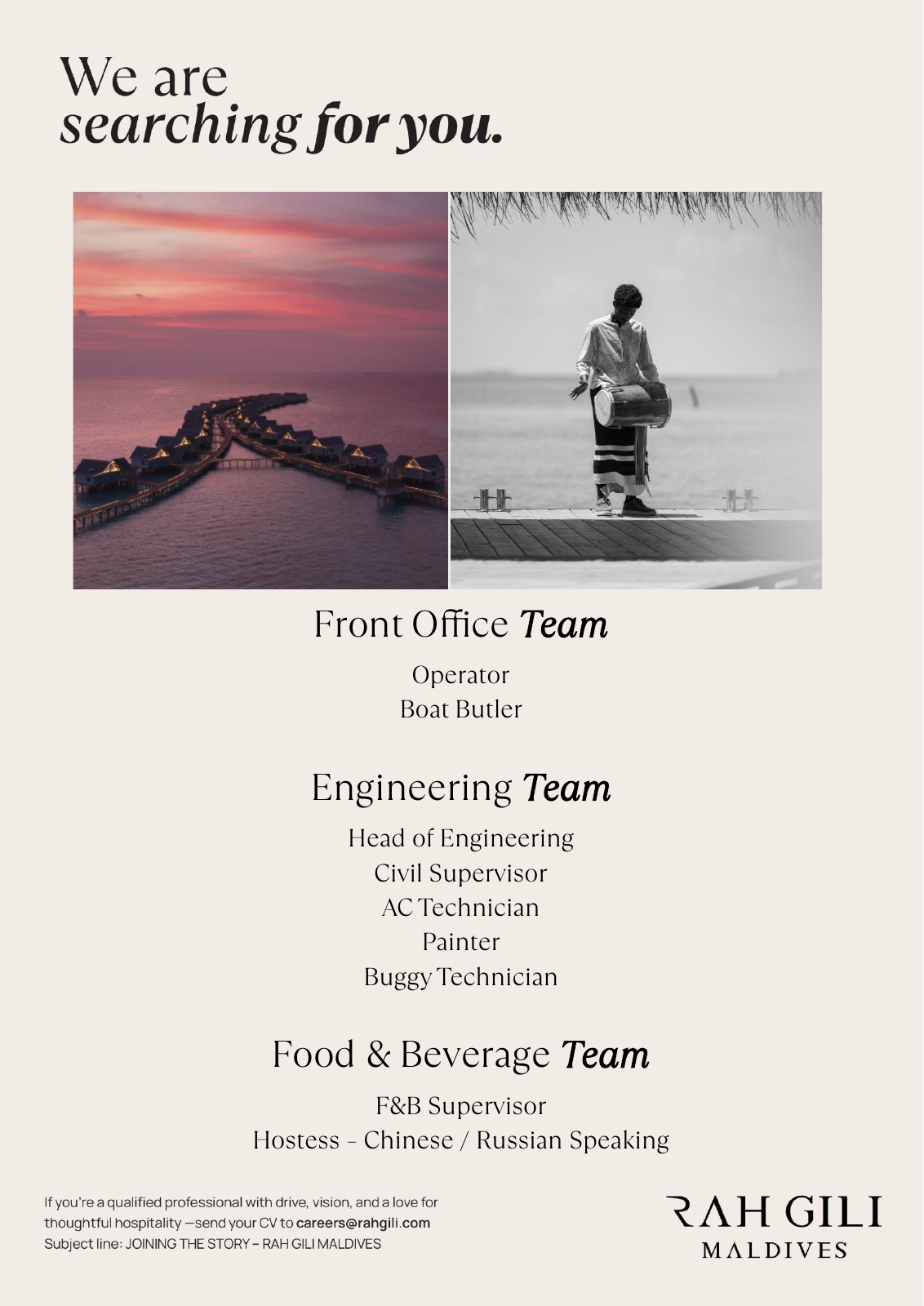 We are
searching for you.

Front Office Team

Operator
Boat Butler

Engineering Team

Head of Engineering
Civil Supervisor
AC Technician
Painter
Buggy Technician

Food & Beverage Team

F&B Supervisor
Hostess - Chinese / Russian Speaking

If you're a qualified professional with drive, vision, and a love for thoughtful hospitality —send your CV to careers@rahgili.com
Subject line: JOINING THE STORY – RAH GILI MALDIVES

RAH GILI
MALDIVES